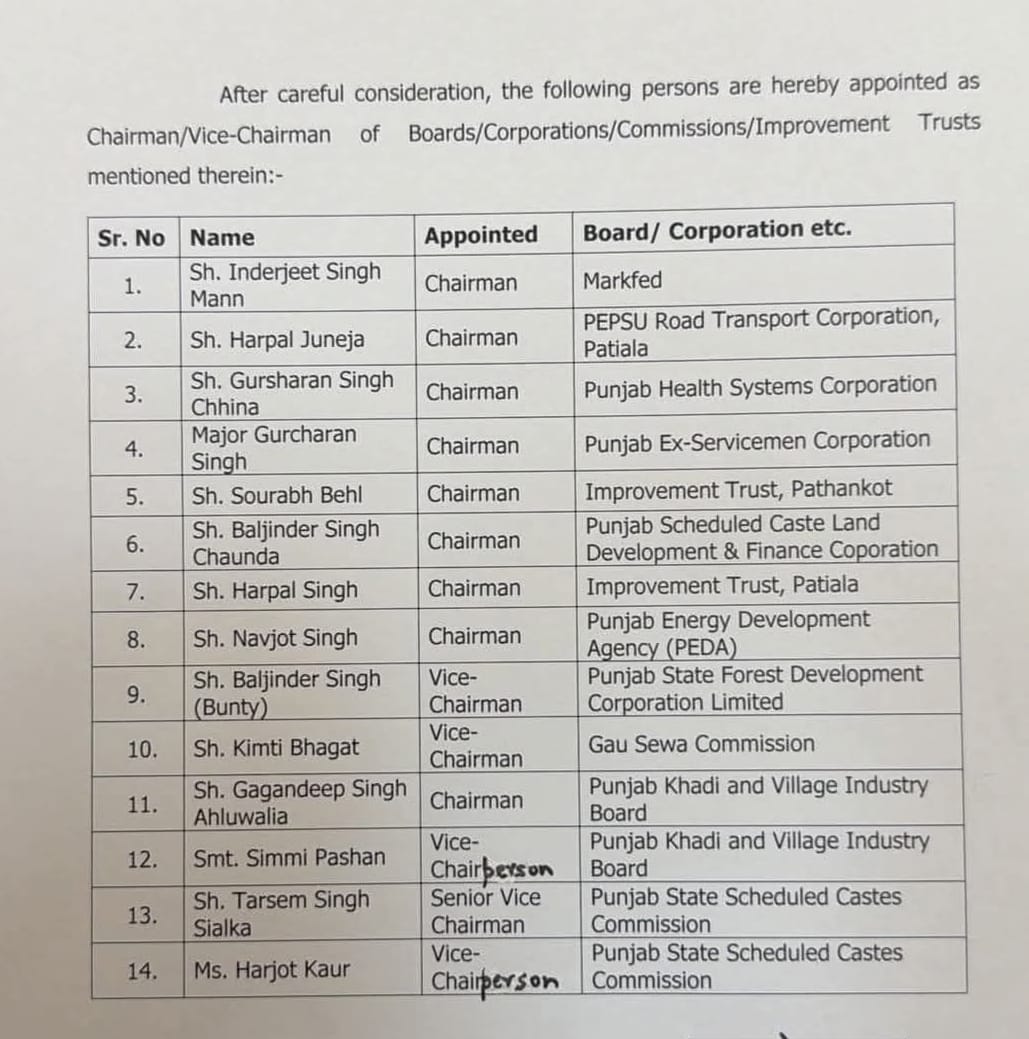 After careful consideration, the following persons are hereby appointed as Chairman/Vice-Chairman of Boards/Corporations/Commissions/Improvement Trusts mentioned therein:-

| Sr. No | Name | Appointed | Board/ Corporation etc. |
|---|---|---|---|
| 1. | Sh. Inderjeet Singh Mann | Chairman | Markfed |
| 2. | Sh. Harpal Juneja | Chairman | PEPSU Road Transport Corporation, Patiala |
| 3. | Sh. Gursharan Singh Chhina | Chairman | Punjab Health Systems Corporation |
| 4. | Major Gurcharan Singh | Chairman | Punjab Ex-Servicemen Corporation |
| 5. | Sh. Sourabh Behl | Chairman | Improvement Trust, Pathankot |
| 6. | Sh. Baljinder Singh Chaunda | Chairman | Punjab Scheduled Caste Land Development & Finance Coporation |
| 7. | Sh. Harpal Singh | Chairman | Improvement Trust, Patiala |
| 8. | Sh. Navjot Singh | Chairman | Punjab Energy Development Agency (PEDA) |
| 9. | Sh. Baljinder Singh (Bunty) | Vice-Chairman | Punjab State Forest Development Corporation Limited |
| 10. | Sh. Kimti Bhagat | Vice-Chairman | Gau Sewa Commission |
| 11. | Sh. Gagandeep Singh Ahluwalia | Chairman | Punjab Khadi and Village Industry Board |
| 12. | Smt. Simmi Pashan | Vice-Chairperson | Punjab Khadi and Village Industry Board |
| 13. | Sh. Tarsem Singh Sialka | Senior Vice Chairman | Punjab State Scheduled Castes Commission |
| 14. | Ms. Harjot Kaur | Vice-Chairperson | Punjab State Scheduled Castes Commission |